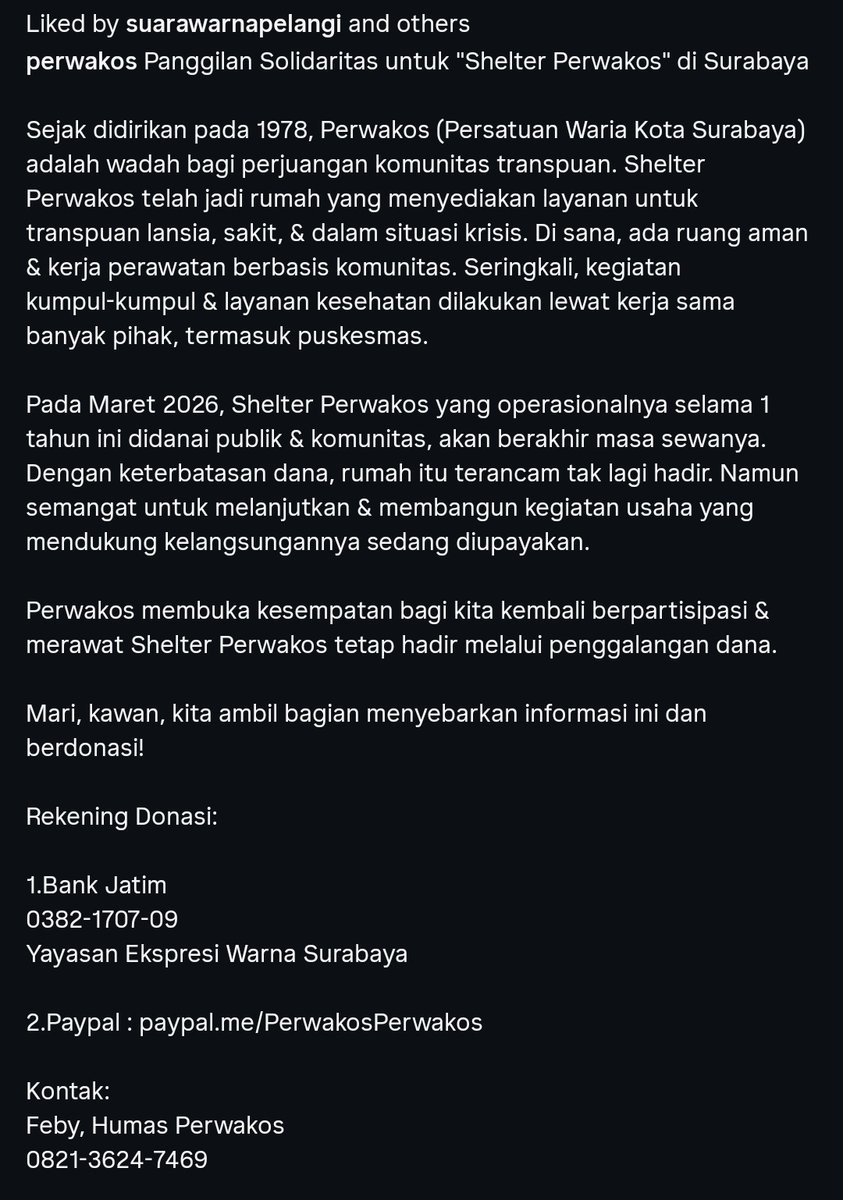 Liked by suarawarnapelangi and others
perwakos Panggilan Solidaritas untuk "Shelter Perwakos" di Surabaya

Sejak didirikan pada 1978, Perwakos (Persatuan Waria Kota Surabaya) adalah wadah bagi perjuangan komunitas transpuan. Shelter Perwakos telah jadi rumah yang menyediakan layanan untuk transpuan lansia, sakit, & dalam situasi krisis. Di sana, ada ruang aman & kerja perawatan berbasis komunitas. Seringkali, kegiatan kumpul-kumpul & layanan kesehatan dilakukan lewat kerja sama banyak pihak, termasuk puskesmas.

Pada Maret 2026, Shelter Perwakos yang operasionalnya selama 1 tahun ini didanai publik & komunitas, akan berakhir masa sewanya. Dengan keterbatasan dana, rumah itu terancam tak lagi hadir. Namun semangat untuk melanjutkan & membangun kegiatan usaha yang mendukung kelangsungannya sedang diupayakan.

Perwakos membuka kesempatan bagi kita kembali berpartisipasi & merawat Shelter Perwakos tetap hadir melalui penggalangan dana.

Mari, kawan, kita ambil bagian menyebarkan informasi ini dan berdonasi!

Rekening Donasi:

1.Bank Jatim
0382-1707-09
Yayasan Ekspresi Warna Surabaya

2.Paypal : paypal.me/PerwakosPerwakos

Kontak:
Feby, Humas Perwakos
0821-3624-7469